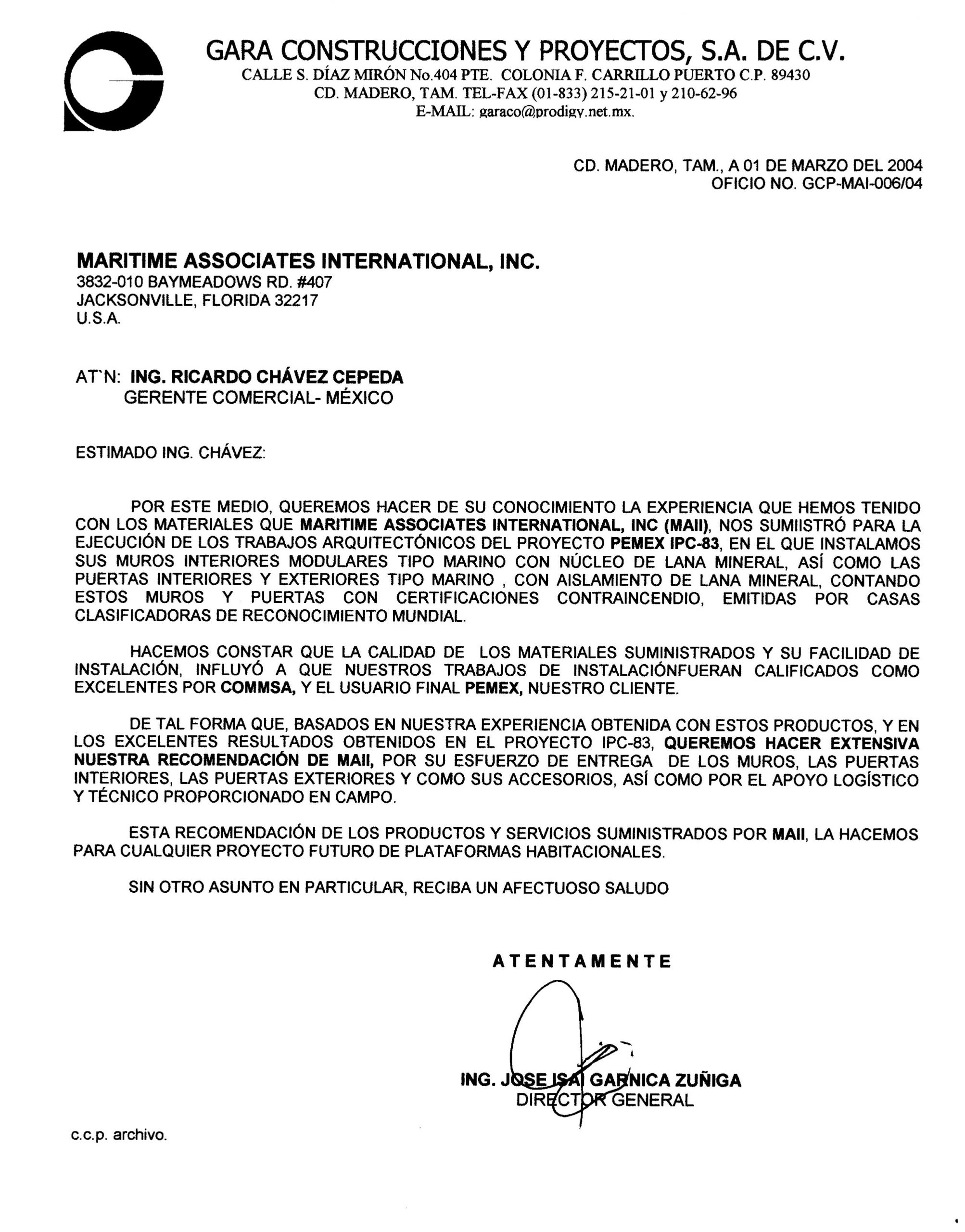 GARA CONSTRUCCIONES Y PROYECTOS, S.A. DE C.V.
CALLE S. DÍAZ MIRÓN No.404 PTE. COLONIA F. CARRILLO PUERTO C.P. 89430
CD. MADERO, TAM. TEL-FAX (01-833) 215-21-01 y 210-62-96
E-MAIL: garaco@prodigy.net.mx.

CD. MADERO, TAM., A 01 DE MARZO DEL 2004
OFICIO NO. GCP-MAI-006/04

MARITIME ASSOCIATES INTERNATIONAL, INC.
3832-010 BAYMEADOWS RD. #407
JACKSONVILLE, FLORIDA 32217
U.S.A.

AT`N: ING. RICARDO CHÁVEZ CEPEDA
GERENTE COMERCIAL- MÉXICO

ESTIMADO ING. CHÁVEZ:

POR ESTE MEDIO, QUEREMOS HACER DE SU CONOCIMIENTO LA EXPERIENCIA QUE HEMOS TENIDO CON LOS MATERIALES QUE MARITIME ASSOCIATES INTERNATIONAL, INC (MAII), NOS SUMIISTRÓ PARA LA EJECUCIÓN DE LOS TRABAJOS ARQUITECTÓNICOS DEL PROYECTO PEMEX IPC-83, EN EL QUE INSTALAMOS SUS MUROS INTERIORES MODULARES TIPO MARINO CON NÚCLEO DE LANA MINERAL, ASÍ COMO LAS PUERTAS INTERIORES Y EXTERIORES TIPO MARINO , CON AISLAMIENTO DE LANA MINERAL, CONTANDO ESTOS MUROS Y PUERTAS CON CERTIFICACIONES CONTRAINCENDIO, EMITIDAS POR CASAS CLASIFICADORAS DE RECONOCIMIENTO MUNDIAL.

HACEMOS CONSTAR QUE LA CALIDAD DE LOS MATERIALES SUMINISTRADOS Y SU FACILIDAD DE INSTALACIÓN, INFLUYÓ A QUE NUESTROS TRABAJOS DE INSTALACIÓNFUERAN CALIFICADOS COMO EXCELENTES POR COMMSA, Y EL USUARIO FINAL PEMEX, NUESTRO CLIENTE.

DE TAL FORMA QUE, BASADOS EN NUESTRA EXPERIENCIA OBTENIDA CON ESTOS PRODUCTOS, Y EN LOS EXCELENTES RESULTADOS OBTENIDOS EN EL PROYECTO IPC-83, QUEREMOS HACER EXTENSIVA NUESTRA RECOMENDACIÓN DE MAII, POR SU ESFUERZO DE ENTREGA DE LOS MUROS, LAS PUERTAS INTERIORES, LAS PUERTAS EXTERIORES Y COMO SUS ACCESORIOS, ASÍ COMO POR EL APOYO LOGÍSTICO Y TÉCNICO PROPORCIONADO EN CAMPO.

ESTA RECOMENDACIÓN DE LOS PRODUCTOS Y SERVICIOS SUMINISTRADOS POR MAII, LA HACEMOS PARA CUALQUIER PROYECTO FUTURO DE PLATAFORMAS HABITACIONALES.

SIN OTRO ASUNTO EN PARTICULAR, RECIBA UN AFECTUOSO SALUDO

ATENTAMENTE

ING. JOSE ISAI GARNICA ZUÑIGA
DIRECTOR GENERAL

c.c.p. archivo.